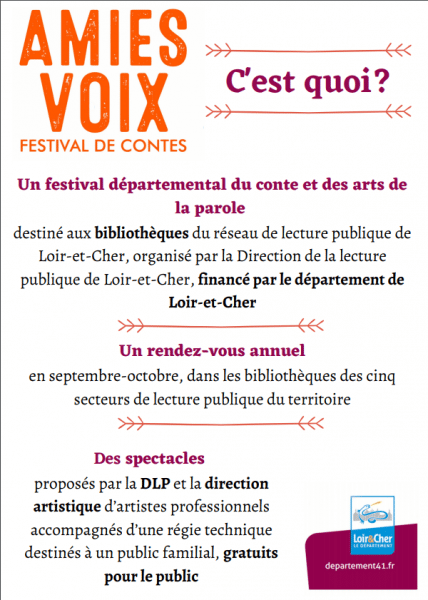 AMIES
VOIX
FESTIVAL DE CONTES

C'est quoi?

Un festival départemental du conte et des arts de la parole

destiné aux bibliothèques du réseau de lecture publique de Loir-et-Cher, organisé par la Direction de la lecture publique de Loir-et-Cher, financé par le département de Loir-et-Cher

Un rendez-vous annuel

en septembre-octobre, dans les bibliothèques des cinq secteurs de lecture publique du territoire

Des spectacles

proposés par la DLP et la direction artistique d'artistes professionnels accompagnés d'une régie technique destinés à un public familial, gratuits pour le public

Loir&Cher
LE DÉPARTEMENT
departement41.fr